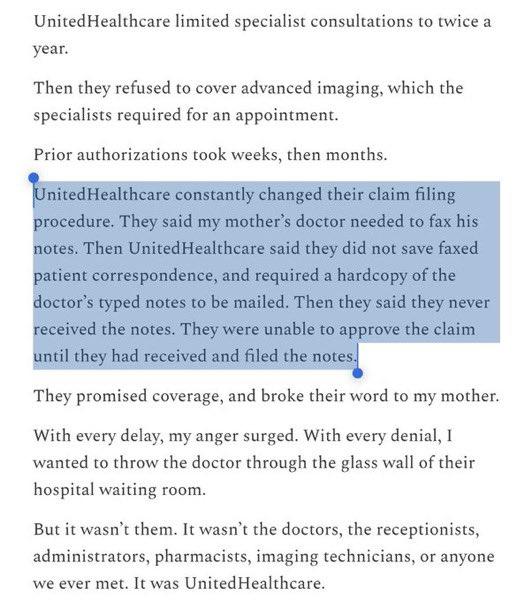 UnitedHealthcare limited specialist consultations to twice a year.

Then they refused to cover advanced imaging, which the specialists required for an appointment.

Prior authorizations took weeks, then months.

UnitedHealthcare constantly changed their claim filing procedure. They said my mother's doctor needed to fax his notes. Then UnitedHealthcare said they did not save faxed patient correspondence, and required a hardcopy of the doctor's typed notes to be mailed. Then they said they never received the notes. They were unable to approve the claim until they had received and filed the notes.

They promised coverage, and broke their word to my mother.

With every delay, my anger surged. With every denial, I wanted to throw the doctor through the glass wall of their hospital waiting room.

But it wasn't them. It wasn't the doctors, the receptionists, administrators, pharmacists, imaging technicians, or anyone we ever met. It was UnitedHealthcare.